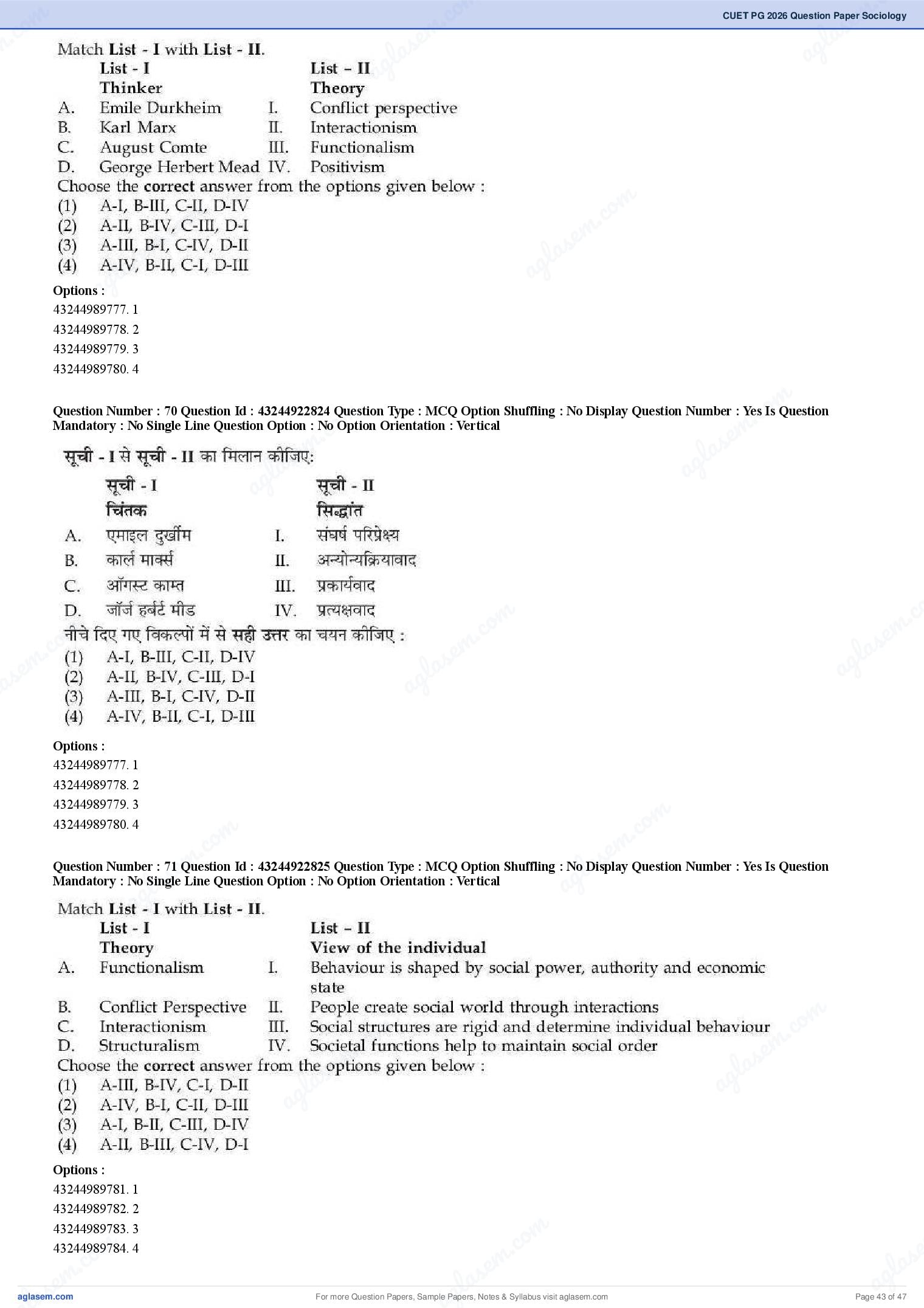 CUET PG 2026 Question Paper Sociology

Match List - I with List - II.

| | List - I Thinker | | List – II Theory |
|---|---|---|---|
| A. | Emile Durkheim | I. | Conflict perspective |
| B. | Karl Marx | II. | Interactionism |
| C. | August Comte | III. | Functionalism |
| D. | George Herbert Mead | IV. | Positivism |

Choose the correct answer from the options given below :
(1) A-I, B-III, C-II, D-IV
(2) A-II, B-IV, C-III, D-I
(3) A-III, B-I, C-IV, D-II
(4) A-IV, B-II, C-I, D-III

Options :
43244989777. 1
43244989778. 2
43244989779. 3
43244989780. 4

Question Number : 70 Question Id : 43244922824 Question Type : MCQ Option Shuffling : No Display Question Number : Yes Is Question Mandatory : No Single Line Question Option : No Option Orientation : Vertical

सूची - I से सूची - II का मिलान कीजिए:

| | सूची - I चिंतक | | सूची - II सिद्धांत |
|---|---|---|---|
| A. | एमाइल दुर्खीम | I. | संघर्ष परिप्रेक्ष्य |
| B. | कार्ल मार्क्स | II. | अन्योन्यक्रियावाद |
| C. | ऑगस्ट काम्त | III. | प्रकार्यवाद |
| D. | जॉर्ज हर्बर्ट मीड | IV. | प्रत्यक्षवाद |

नीचे दिए गए विकल्पों में से सही उत्तर का चयन कीजिए :
(1) A-I, B-III, C-II, D-IV
(2) A-II, B-IV, C-III, D-I
(3) A-III, B-I, C-IV, D-II
(4) A-IV, B-II, C-I, D-III

Options :
43244989777. 1
43244989778. 2
43244989779. 3
43244989780. 4

Question Number : 71 Question Id : 43244922825 Question Type : MCQ Option Shuffling : No Display Question Number : Yes Is Question Mandatory : No Single Line Question Option : No Option Orientation : Vertical

Match List - I with List - II.

| | List - I Theory | | List – II View of the individual |
|---|---|---|---|
| A. | Functionalism | I. | Behaviour is shaped by social power, authority and economic state |
| B. | Conflict Perspective | II. | People create social world through interactions |
| C. | Interactionism | III. | Social structures are rigid and determine individual behaviour |
| D. | Structuralism | IV. | Societal functions help to maintain social order |

Choose the correct answer from the options given below :
(1) A-III, B-IV, C-I, D-II
(2) A-IV, B-I, C-II, D-III
(3) A-I, B-II, C-III, D-IV
(4) A-II, B-III, C-IV, D-I

Options :
43244989781. 1
43244989782. 2
43244989783. 3
43244989784. 4

aglasem.com
For more Question Papers, Sample Papers, Notes & Syllabus visit aglasem.com
Page 43 of 47